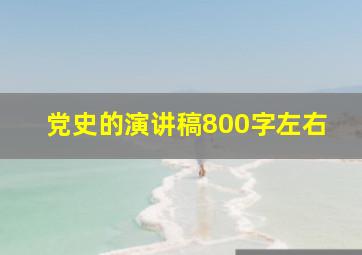 党史的演讲稿800字左右